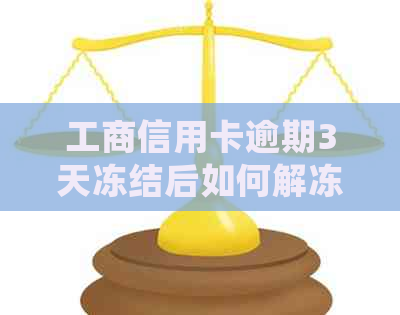 工商信用卡逾期3天冻结后如何解冻